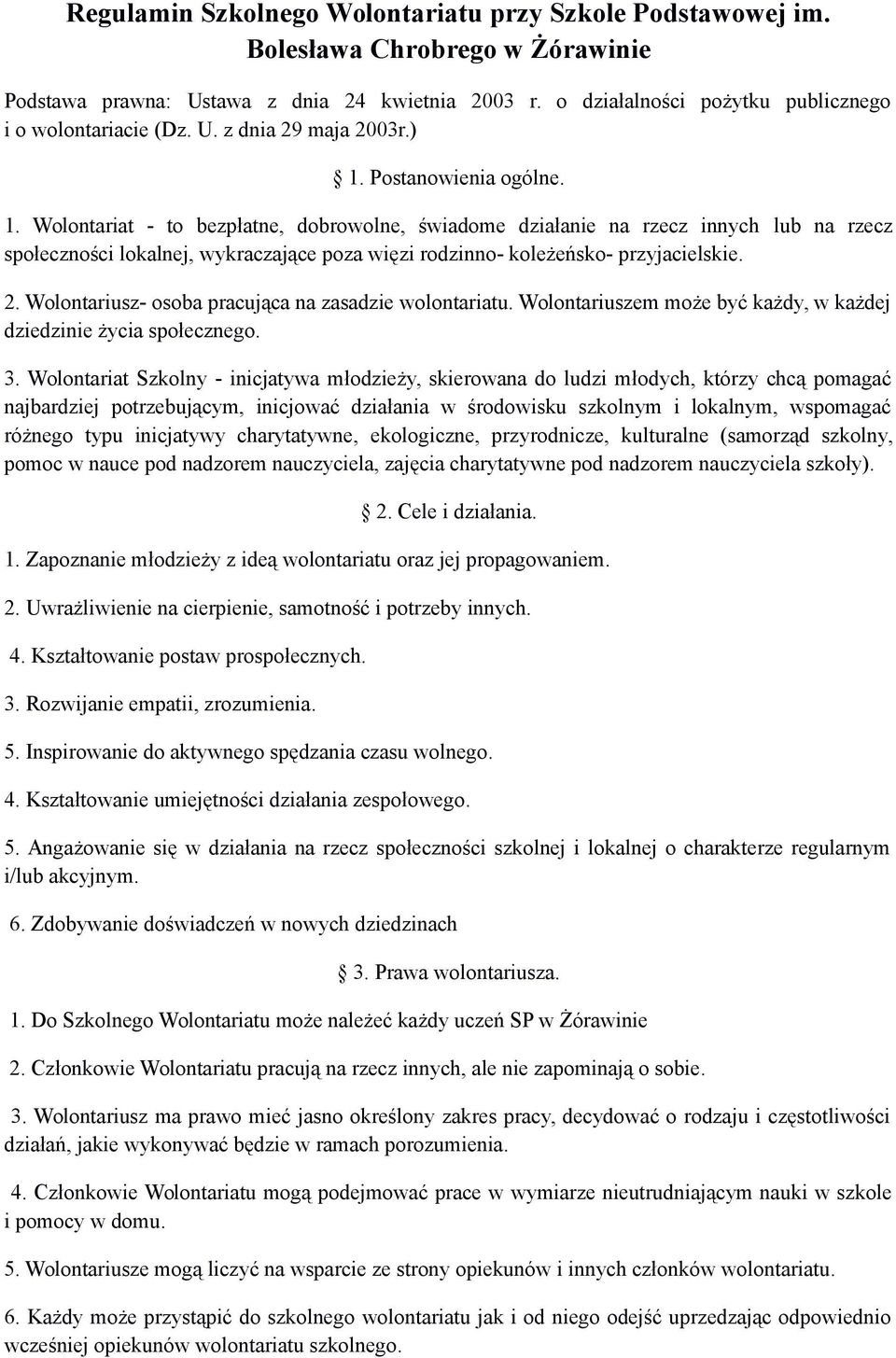 Regulamin Szkolnego Wolontariatu przy Szkole Podstawowej im. Bolesława Chrobrego w Żórawinie

Podstawa prawna: Ustawa z dnia 24 kwietnia 2003 r. o działalności pożytku publicznego i o wolontariacie (Dz. U. z dnia 29 maja 2003r.)

§ 1. Postanowienia ogólne.

1. Wolontariat - to bezpłatne, dobrowolne, świadome działanie na rzecz innych lub na rzecz społeczności lokalnej, wykraczające poza więzi rodzinno- koleżeńsko- przyjacielskie.

2. Wolontariusz- osoba pracująca na zasadzie wolontariatu. Wolontariuszem może być każdy, w każdej dziedzinie życia społecznego.

3. Wolontariat Szkolny - inicjatywa młodzieży, skierowana do ludzi młodych, którzy chcą pomagać najbardziej potrzebującym, inicjować działania w środowisku szkolnym i lokalnym, wspomagać różnego typu inicjatywy charytatywne, ekologiczne, przyrodnicze, kulturalne (samorząd szkolny, pomoc w nauce pod nadzorem nauczyciela, zajęcia charytatywne pod nadzorem nauczyciela szkoły).

§ 2. Cele i działania.

1. Zapoznanie młodzieży z ideą wolontariatu oraz jej propagowaniem.

2. Uwrażliwienie na cierpienie, samotność i potrzeby innych.

4. Kształtowanie postaw prospołecznych.

3. Rozwijanie empatii, zrozumienia.

5. Inspirowanie do aktywnego spędzania czasu wolnego.

4. Kształtowanie umiejętności działania zespołowego.

5. Angażowanie się w działania na rzecz społeczności szkolnej i lokalnej o charakterze regularnym i/lub akcyjnym.

6. Zdobywanie doświadczeń w nowych dziedzinach

§ 3. Prawa wolontariusza.

1. Do Szkolnego Wolontariatu może należeć każdy uczeń SP w Żórawinie

2. Członkowie Wolontariatu pracują na rzecz innych, ale nie zapominają o sobie.

3. Wolontariusz ma prawo mieć jasno określony zakres pracy, decydować o rodzaju i częstotliwości działań, jakie wykonywać będzie w ramach porozumienia.

4. Członkowie Wolontariatu mogą podejmować prace w wymiarze nieutrudniającym nauki w szkole i pomocy w domu.

5. Wolontariusze mogą liczyć na wsparcie ze strony opiekunów i innych członków wolontariatu.

6. Każdy może przystąpić do szkolnego wolontariatu jak i od niego odejść uprzedzając odpowiednio wcześniej opiekunów wolontariatu szkolnego.